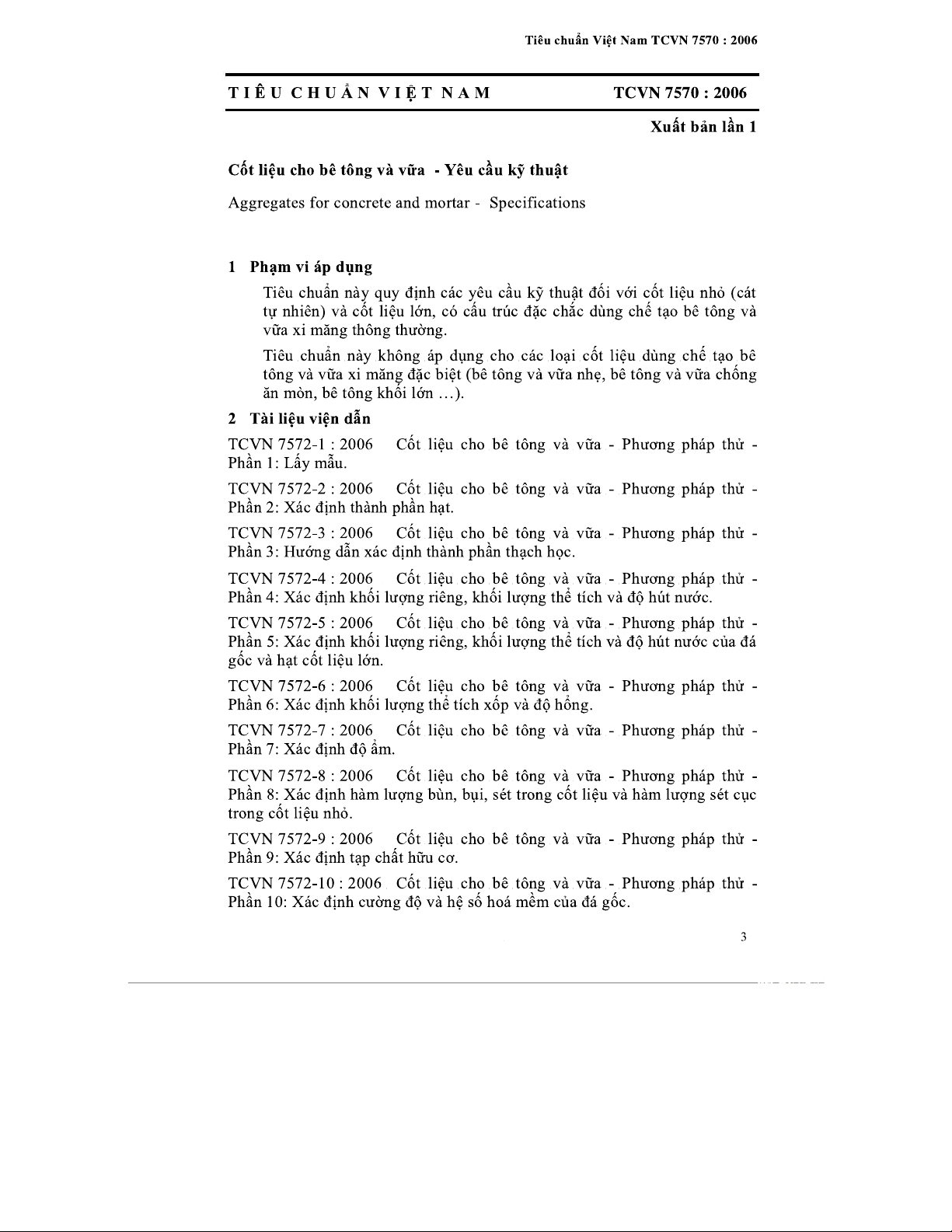 Tiêu chuẩn Việt Nam TCVN 7570 : 2006

TIÊU CHUẨN VIỆT NAM TCVN 7570 : 2006

Xuất bản lần 1

Cốt liệu cho bê tông và vữa - Yêu cầu kỹ thuật

Aggregates for concrete and mortar - Specifications

1 Phạm vi áp dụng

Tiêu chuẩn này quy định các yêu cầu kỹ thuật đối với cốt liệu nhỏ (cát tự nhiên) và cốt liệu lớn, có cấu trúc đặc chắc dùng chế tạo bê tông và vữa xi măng thông thường.

Tiêu chuẩn này không áp dụng cho các loại cốt liệu dùng chế tạo bê tông và vữa xi măng đặc biệt (bê tông và vữa nhẹ, bê tông và vữa chống ăn mòn, bê tông khối lớn …).

2 Tài liệu viện dẫn

TCVN 7572-1 : 2006 Cốt liệu cho bê tông và vữa - Phương pháp thử - Phần 1: Lấy mẫu.

TCVN 7572-2 : 2006 Cốt liệu cho bê tông và vữa - Phương pháp thử - Phần 2: Xác định thành phần hạt.

TCVN 7572-3 : 2006 Cốt liệu cho bê tông và vữa - Phương pháp thử - Phần 3: Hướng dẫn xác định thành phần thạch học.

TCVN 7572-4 : 2006 Cốt liệu cho bê tông và vữa - Phương pháp thử - Phần 4: Xác định khối lượng riêng, khối lượng thể tích và độ hút nước.

TCVN 7572-5 : 2006 Cốt liệu cho bê tông và vữa - Phương pháp thử - Phần 5: Xác định khối lượng riêng, khối lượng thể tích và độ hút nước của đá gốc và hạt cốt liệu lớn.

TCVN 7572-6 : 2006 Cốt liệu cho bê tông và vữa - Phương pháp thử - Phần 6: Xác định khối lượng thể tích xốp và độ hổng.

TCVN 7572-7 : 2006 Cốt liệu cho bê tông và vữa - Phương pháp thử - Phần 7: Xác định độ ẩm.

TCVN 7572-8 : 2006 Cốt liệu cho bê tông và vữa - Phương pháp thử - Phần 8: Xác định hàm lượng bùn, bụi, sét trong cốt liệu và hàm lượng sét cục trong cốt liệu nhỏ.

TCVN 7572-9 : 2006 Cốt liệu cho bê tông và vữa - Phương pháp thử - Phần 9: Xác định tạp chất hữu cơ.

TCVN 7572-10 : 2006 Cốt liệu cho bê tông và vữa - Phương pháp thử - Phần 10: Xác định cường độ và hệ số hoá mềm của đá gốc.

3